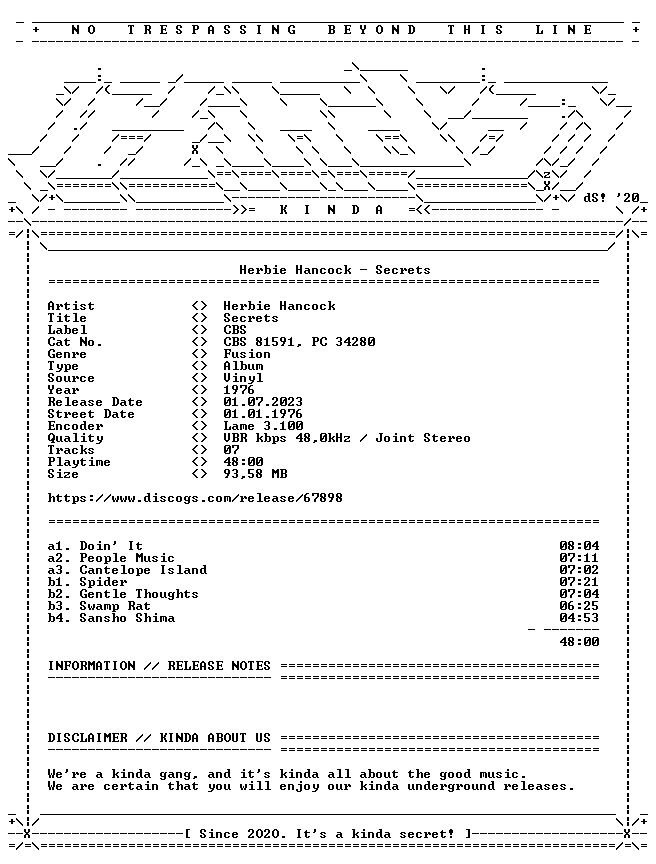 + NO TRESPASSING BEYOND THIS LINE +

dS! '20

K I N D A

Herbie Hancock - Secrets

| | | |
|---|---|---|
| Artist | <> | Herbie Hancock |
| Title | <> | Secrets |
| Label | <> | CBS |
| Cat No. | <> | CBS 81591, PC 34280 |
| Genre | <> | Fusion |
| Type | <> | Album |
| Source | <> | Vinyl |
| Year | <> | 1976 |
| Release Date | <> | 01.07.2023 |
| Street Date | <> | 01.01.1976 |
| Encoder | <> | Lame 3.100 |
| Quality | <> | VBR kbps 48,0kHz / Joint Stereo |
| Tracks | <> | 07 |
| Playtime | <> | 48:00 |
| Size | <> | 93,58 MB |

https://www.discogs.com/release/67898

| | |
|---|---|
| a1. Doin' It | 08:04 |
| a2. People Music | 07:11 |
| a3. Cantelope Island | 07:02 |
| b1. Spider | 07:21 |
| b2. Gentle Thoughts | 07:04 |
| b3. Swamp Rat | 06:25 |
| b4. Sansho Shima | 04:53 |
| | 48:00 |

INFORMATION // RELEASE NOTES

DISCLAIMER // KINDA ABOUT US

We're a kinda gang, and it's kinda all about the good music.
We are certain that you will enjoy our kinda underground releases.

[ Since 2020. It's a kinda secret! ]